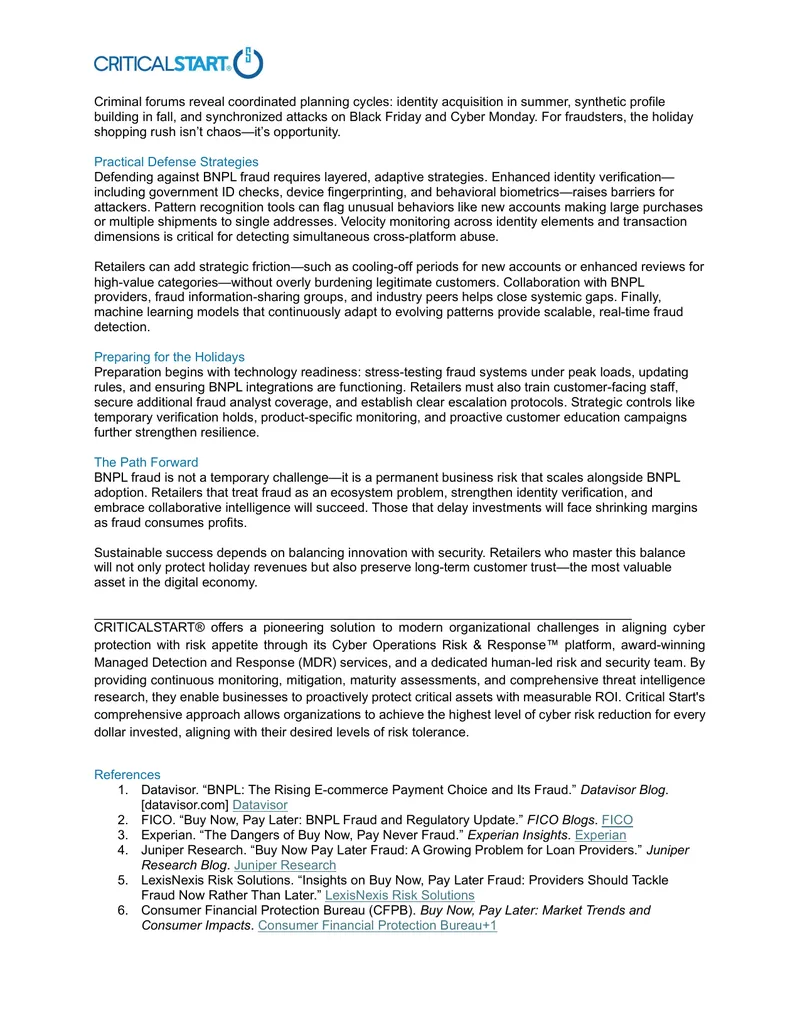 CRITICALSTART®

Criminal forums reveal coordinated planning cycles: identity acquisition in summer, synthetic profile building in fall, and synchronized attacks on Black Friday and Cyber Monday. For fraudsters, the holiday shopping rush isn't chaos—it's opportunity.

Practical Defense Strategies
Defending against BNPL fraud requires layered, adaptive strategies. Enhanced identity verification—including government ID checks, device fingerprinting, and behavioral biometrics—raises barriers for attackers. Pattern recognition tools can flag unusual behaviors like new accounts making large purchases or multiple shipments to single addresses. Velocity monitoring across identity elements and transaction dimensions is critical for detecting simultaneous cross-platform abuse.

Retailers can add strategic friction—such as cooling-off periods for new accounts or enhanced reviews for high-value categories—without overly burdening legitimate customers. Collaboration with BNPL providers, fraud information-sharing groups, and industry peers helps close systemic gaps. Finally, machine learning models that continuously adapt to evolving patterns provide scalable, real-time fraud detection.

Preparing for the Holidays
Preparation begins with technology readiness: stress-testing fraud systems under peak loads, updating rules, and ensuring BNPL integrations are functioning. Retailers must also train customer-facing staff, secure additional fraud analyst coverage, and establish clear escalation protocols. Strategic controls like temporary verification holds, product-specific monitoring, and proactive customer education campaigns further strengthen resilience.

The Path Forward
BNPL fraud is not a temporary challenge—it is a permanent business risk that scales alongside BNPL adoption. Retailers that treat fraud as an ecosystem problem, strengthen identity verification, and embrace collaborative intelligence will succeed. Those that delay investments will face shrinking margins as fraud consumes profits.

Sustainable success depends on balancing innovation with security. Retailers who master this balance will not only protect holiday revenues but also preserve long-term customer trust—the most valuable asset in the digital economy.

CRITICALSTART® offers a pioneering solution to modern organizational challenges in aligning cyber protection with risk appetite through its Cyber Operations Risk & Response™ platform, award-winning Managed Detection and Response (MDR) services, and a dedicated human-led risk and security team. By providing continuous monitoring, mitigation, maturity assessments, and comprehensive threat intelligence research, they enable businesses to proactively protect critical assets with measurable ROI. Critical Start's comprehensive approach allows organizations to achieve the highest level of cyber risk reduction for every dollar invested, aligning with their desired levels of risk tolerance.

References
1. Datavisor. "BNPL: The Rising E-commerce Payment Choice and Its Fraud." Datavisor Blog. [datavisor.com] Datavisor
2. FICO. "Buy Now, Pay Later: BNPL Fraud and Regulatory Update." FICO Blogs. FICO
3. Experian. "The Dangers of Buy Now, Pay Never Fraud." Experian Insights. Experian
4. Juniper Research. "Buy Now Pay Later Fraud: A Growing Problem for Loan Providers." Juniper Research Blog. Juniper Research
5. LexisNexis Risk Solutions. "Insights on Buy Now, Pay Later Fraud: Providers Should Tackle Fraud Now Rather Than Later." LexisNexis Risk Solutions
6. Consumer Financial Protection Bureau (CFPB). Buy Now, Pay Later: Market Trends and Consumer Impacts. Consumer Financial Protection Bureau+1